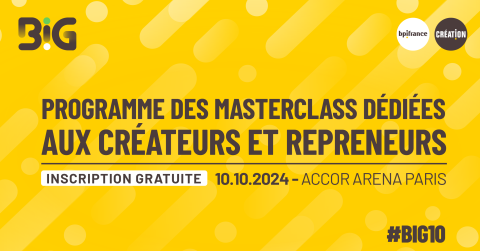 BIG

bpifrance CRÉATION

PROGRAMME DES MASTERCLASS DÉDIÉES AUX CRÉATEURS ET REPRENEURS

INSCRIPTION GRATUITE 10.10.2024 – ACCOR ARENA PARIS

#BIG10